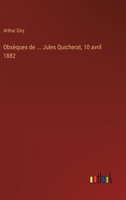 Arthur Giry

Obsèques de ... Jules Quicherat, 10 avril 1882

outlook